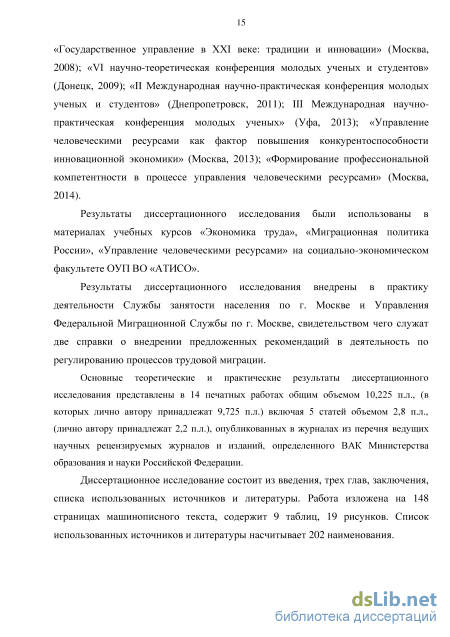 15

«Государственное управление в XXI веке: традиции и инновации» (Москва, 2008); «VI научно-теоретическая конференция молодых ученых и студентов» (Донецк, 2009); «II Международная научно-практическая конференция молодых ученых и студентов» (Днепропетровск, 2011); III Международная научно-практическая конференция молодых ученых» (Уфа, 2013); «Управление человеческими ресурсами как фактор повышения конкурентоспособности инновационной экономики» (Москва, 2013); «Формирование профессиональной компетентности в процессе управления человеческими ресурсами» (Москва, 2014).

Результаты диссертационного исследования были использованы в материалах учебных курсов «Экономика труда», «Миграционная политика России», «Управление человеческими ресурсами» на социально-экономическом факультете ОУП ВО «АТИСО».

Результаты диссертационного исследования внедрены в практику деятельности Службы занятости населения по г. Москве и Управления Федеральной Миграционной Службы по г. Москве, свидетельством чего служат две справки о внедрении предложенных рекомендаций в деятельность по регулированию процессов трудовой миграции.

Основные теоретические и практические результаты диссертационного исследования представлены в 14 печатных работах общим объемом 10,225 п.л., (в которых лично автору принадлежат 9,725 п.л.) включая 5 статей объемом 2,8 п.л., (лично автору принадлежат 2,2 п.л.), опубликованных в журналах из перечня ведущих научных рецензируемых журналов и изданий, определенного ВАК Министерства образования и науки Российской Федерации.

Диссертационное исследование состоит из введения, трех глав, заключения, списка использованных источников и литературы. Работа изложена на 148 страницах машинописного текста, содержит 9 таблиц, 19 рисунков. Список использованных источников и литературы насчитывает 202 наименования.

dsLib.net
библиотека диссертаций